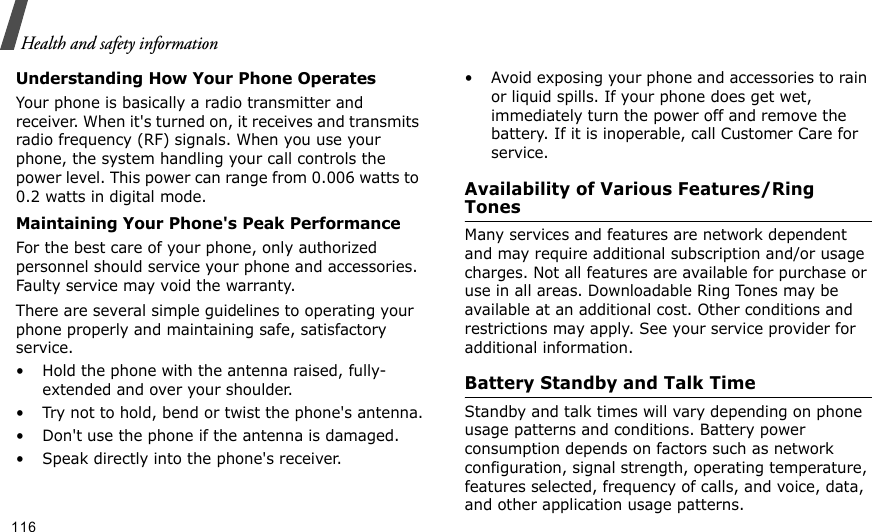 Health and safety information

Understanding How Your Phone Operates

Your phone is basically a radio transmitter and receiver. When it's turned on, it receives and transmits radio frequency (RF) signals. When you use your phone, the system handling your call controls the power level. This power can range from 0.006 watts to 0.2 watts in digital mode.

Maintaining Your Phone's Peak Performance

For the best care of your phone, only authorized personnel should service your phone and accessories. Faulty service may void the warranty.

There are several simple guidelines to operating your phone properly and maintaining safe, satisfactory service.

• Hold the phone with the antenna raised, fully-extended and over your shoulder.
• Try not to hold, bend or twist the phone's antenna.
• Don't use the phone if the antenna is damaged.
• Speak directly into the phone's receiver.
• Avoid exposing your phone and accessories to rain or liquid spills. If your phone does get wet, immediately turn the power off and remove the battery. If it is inoperable, call Customer Care for service.

Availability of Various Features/Ring Tones

Many services and features are network dependent and may require additional subscription and/or usage charges. Not all features are available for purchase or use in all areas. Downloadable Ring Tones may be available at an additional cost. Other conditions and restrictions may apply. See your service provider for additional information.

Battery Standby and Talk Time

Standby and talk times will vary depending on phone usage patterns and conditions. Battery power consumption depends on factors such as network configuration, signal strength, operating temperature, features selected, frequency of calls, and voice, data, and other application usage patterns.

116